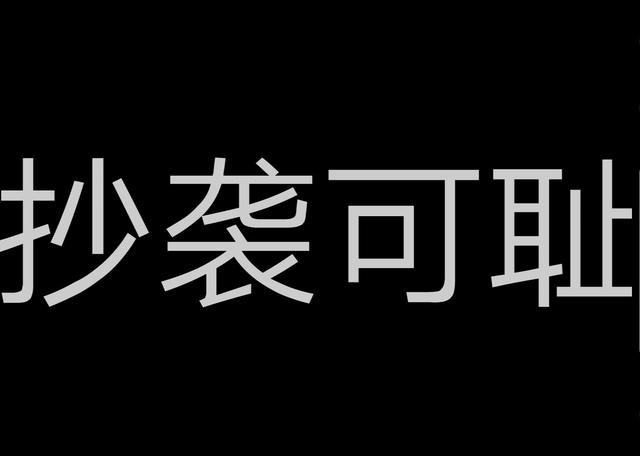 抄袭可耻